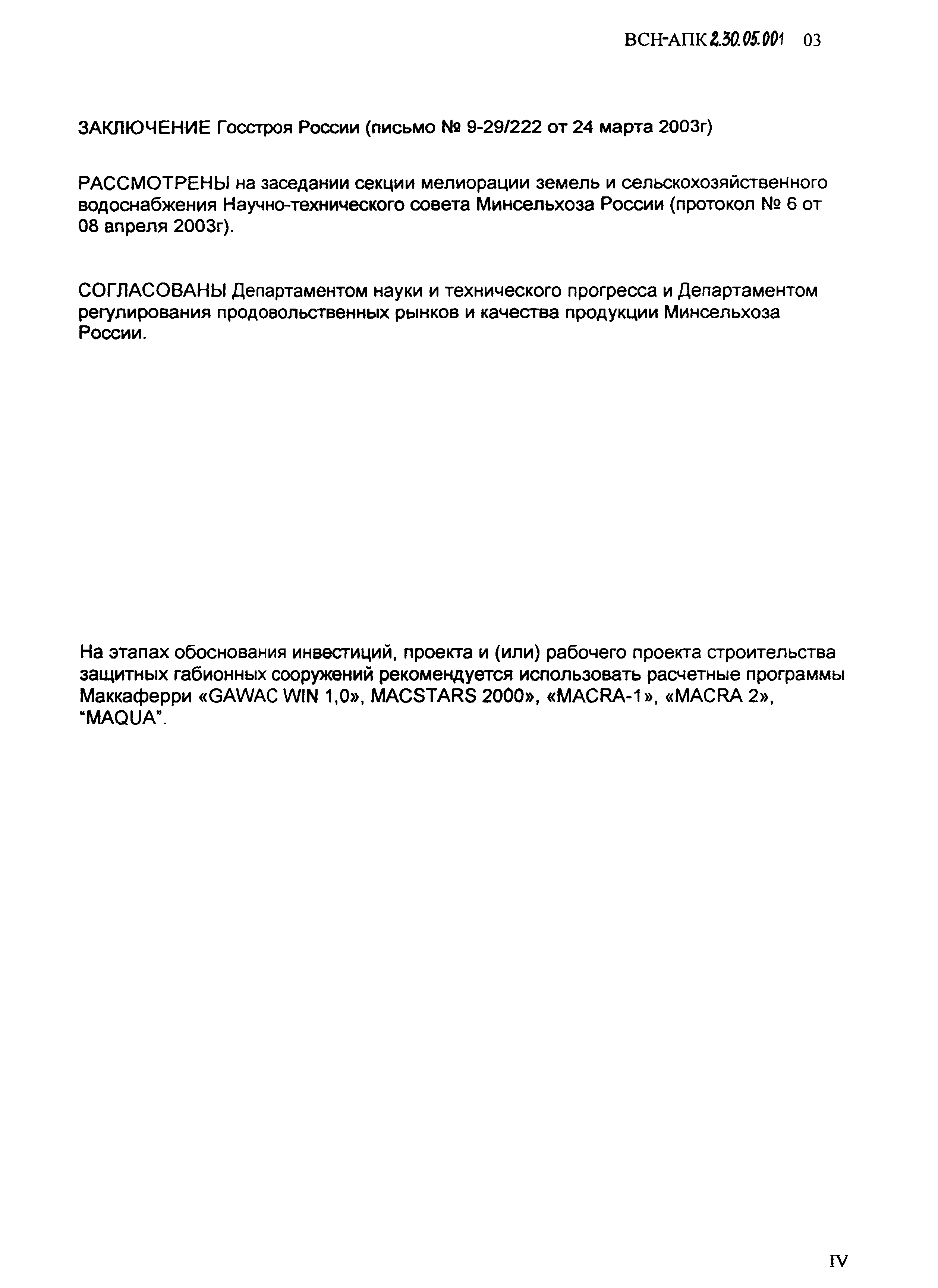 ВСН-АПК 2.30.05.001 03

ЗАКЛЮЧЕНИЕ Госстроя России (письмо № 9-29/222 от 24 марта 2003г)

РАССМОТРЕНЫ на заседании секции мелиорации земель и сельскохозяйственного водоснабжения Научно-технического совета Минсельхоза России (протокол № 6 от 08 апреля 2003г).

СОГЛАСОВАНЫ Департаментом науки и технического прогресса и Департаментом регулирования продовольственных рынков и качества продукции Минсельхоза России.

На этапах обоснования инвестиций, проекта и (или) рабочего проекта строительства защитных габионных сооружений рекомендуется использовать расчетные программы Маккаферри «GAWAC WIN 1,0», MACSTARS 2000», «MACRA-1», «MACRA 2», "MAQUA".

IV